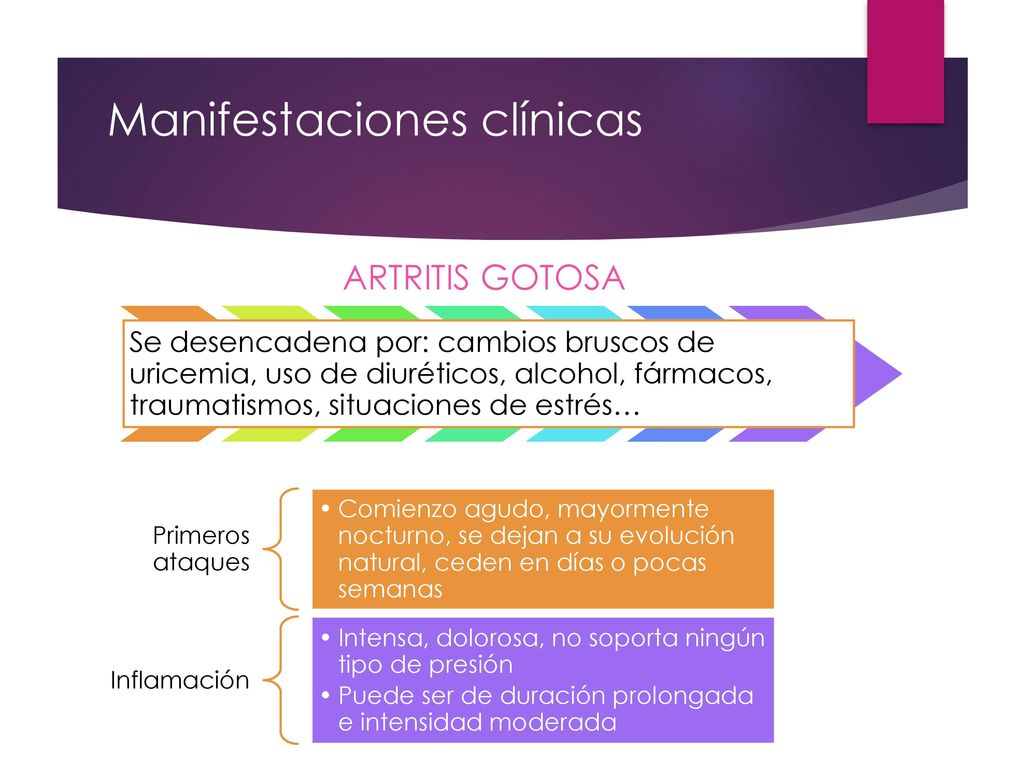 Manifestaciones clínicas

ARTRITIS GOTOSA

Se desencadena por: cambios bruscos de uricemia, uso de diuréticos, alcohol, fármacos, traumatismos, situaciones de estrés…

Primeros ataques

• Comienzo agudo, mayormente nocturno, se dejan a su evolución natural, ceden en días o pocas semanas

Inflamación

• Intensa, dolorosa, no soporta ningún tipo de presión
• Puede ser de duración prolongada e intensidad moderada